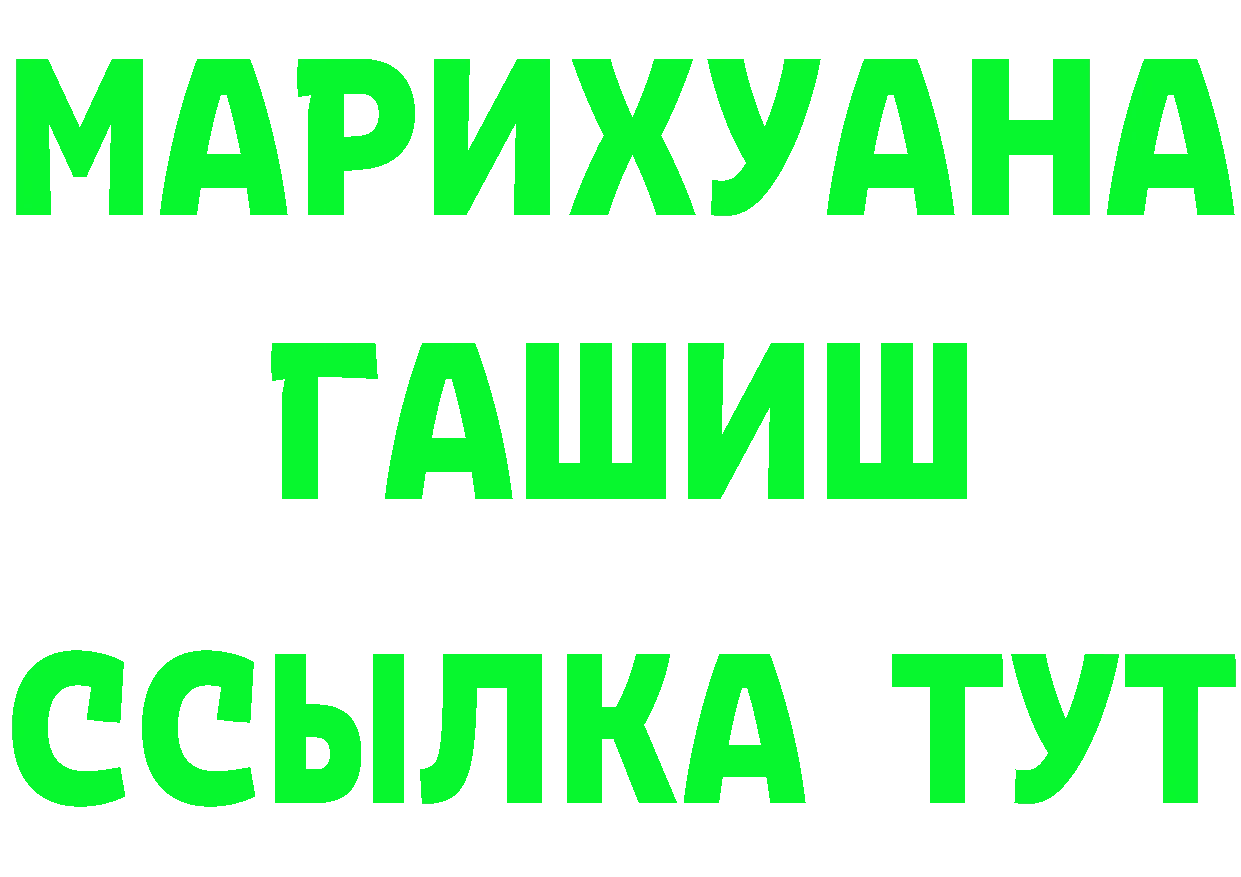 МАРИХУАНА
ГАШИШ
ССЫЛКА ТУТ